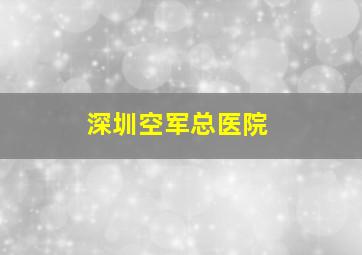 深圳空军总医院